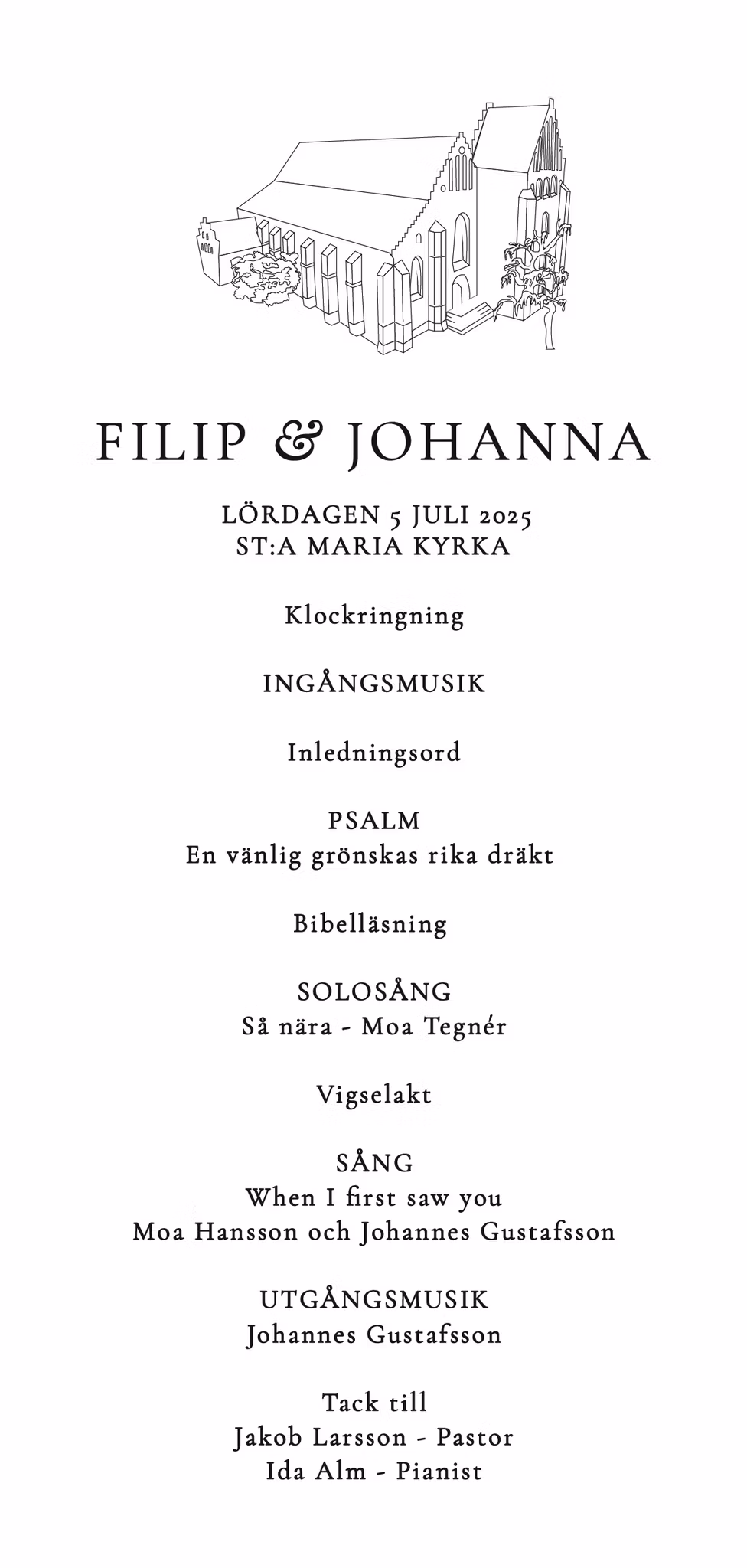 FILIP & JOHANNA

LÖRDAGEN 5 JULI 2025
ST:A MARIA KYRKA

Klockringning

INGÅNGSMUSIK

Inledningsord

PSALM
En vänlig grönskas rika dräkt

Bibelläsning

SOLOSÅNG
Så nära - Moa Tegnér

Vigselakt

SÅNG
When I first saw you
Moa Hansson och Johannes Gustafsson

UTGÅNGSMUSIK
Johannes Gustafsson

Tack till
Jakob Larsson - Pastor
Ida Alm - Pianist